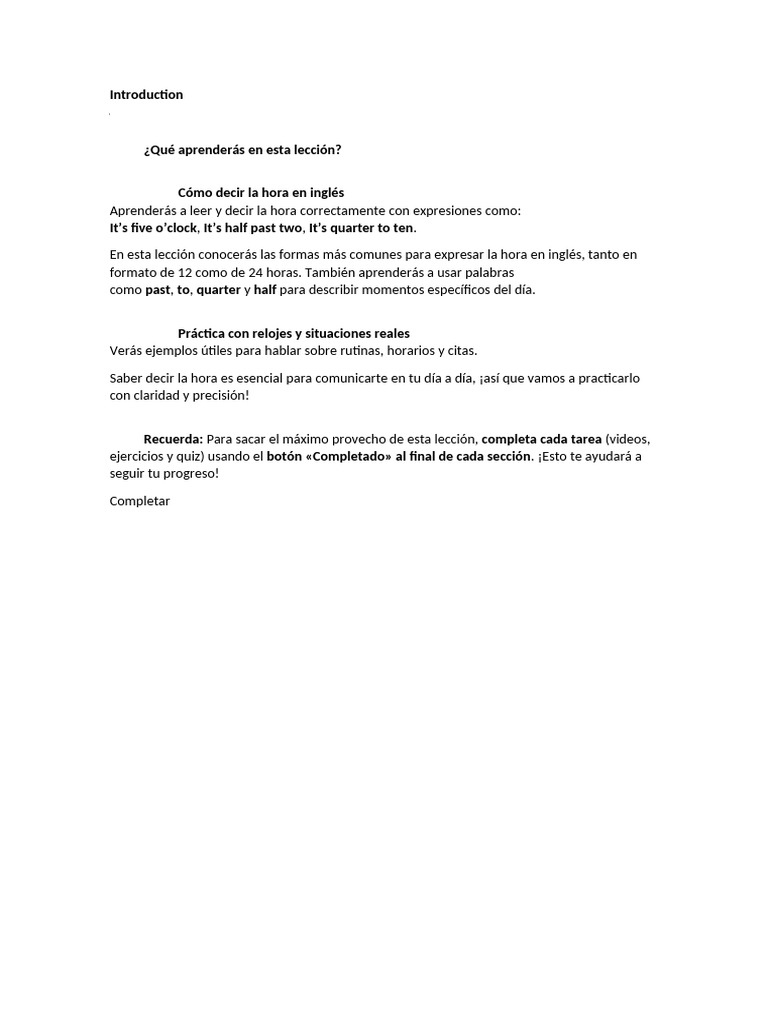 Introduction

¿Qué aprenderás en esta lección?

Cómo decir la hora en inglés
Aprenderás a leer y decir la hora correctamente con expresiones como: It's five o'clock, It's half past two, It's quarter to ten.

En esta lección conocerás las formas más comunes para expresar la hora en inglés, tanto en formato de 12 como de 24 horas. También aprenderás a usar palabras como past, to, quarter y half para describir momentos específicos del día.

Práctica con relojes y situaciones reales
Verás ejemplos útiles para hablar sobre rutinas, horarios y citas.

Saber decir la hora es esencial para comunicarte en tu día a día, ¡así que vamos a practicarlo con claridad y precisión!

Recuerda: Para sacar el máximo provecho de esta lección, completa cada tarea (videos, ejercicios y quiz) usando el botón «Completado» al final de cada sección. ¡Esto te ayudará a seguir tu progreso!

Completar